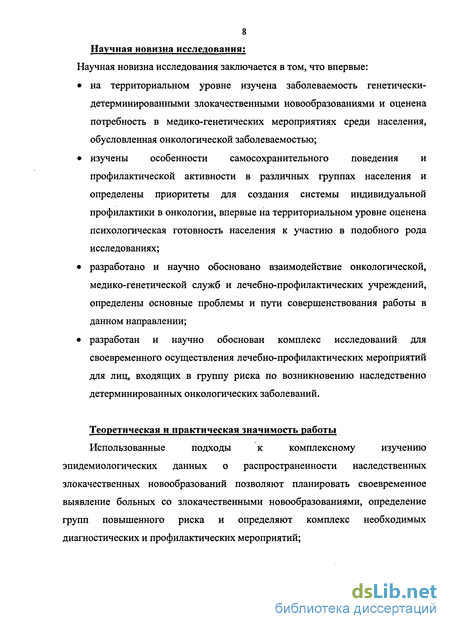 8

Научная новизна исследования:

Научная новизна исследования заключается в том, что впервые:

• на территориальном уровне изучена заболеваемость генетически-детерминированными злокачественными новообразованиями и оценена потребность в медико-генетических мероприятиях среди населения, обусловленная онкологической заболеваемостью;

• изучены особенности самосохранительного поведения и профилактической активности в различных группах населения и определены приоритеты для создания системы индивидуальной профилактики в онкологии, впервые на территориальном уровне оценена психологическая готовность населения к участию в подобного рода исследованиях;

• разработано и научно обосновано взаимодействие онкологической, медико-генетической служб и лечебно-профилактических учреждений, определены основные проблемы и пути совершенствования работы в данном направлении;

• разработан и научно обоснован комплекс исследований для своевременного осуществления лечебно-профилактических мероприятий для лиц, входящих в группу риска по возникновению наследственно детерминированных онкологических заболеваний.

Теоретическая и практическая значимость работы

Использованные подходы к комплексному изучению эпидемиологических данных о распространенности наследственных злокачественных новообразований позволяют планировать своевременное выявление больных со злокачественными новообразованиями, определение групп повышенного риска и определяют комплекс необходимых диагностических и профилактических мероприятий;

dsLib.net
библиотека диссертаций